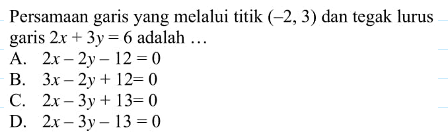 Persamaan garis yang melalui titik $(-2, 3)$ dan tegak lurus garis $2x + 3y = 6$ adalah …
A. $2x - 2y - 12 = 0$
B. $3x - 2y + 12 = 0$
C. $2x - 3y + 13 = 0$
D. $2x - 3y - 13 = 0$